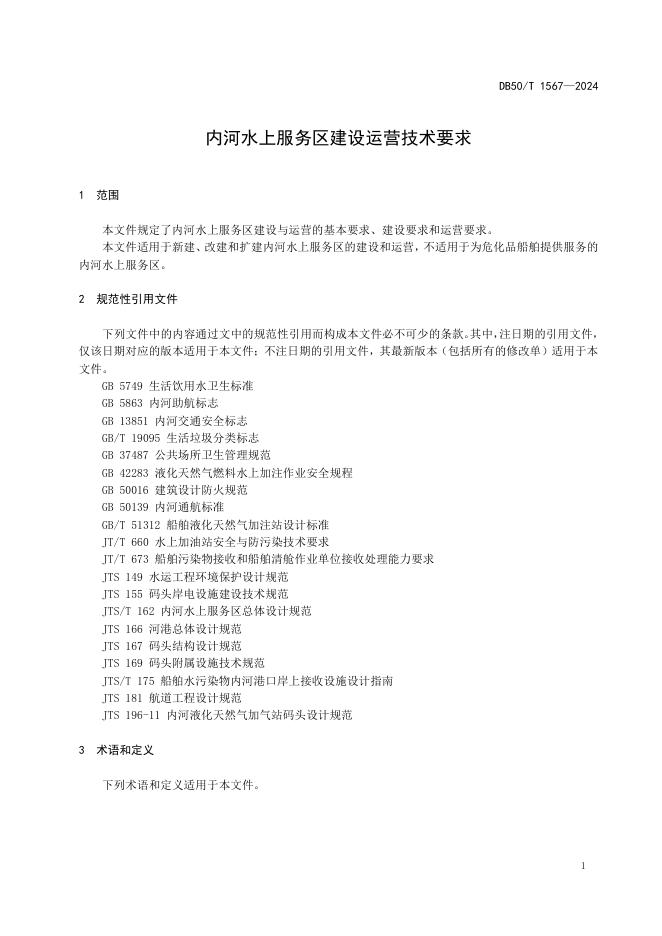 DB50/T 1567—2024

内河水上服务区建设运营技术要求

1 范围

本文件规定了内河水上服务区建设与运营的基本要求、建设要求和运营要求。

本文件适用于新建、改建和扩建内河水上服务区的建设和运营，不适用于为危化品船舶提供服务的内河水上服务区。

2 规范性引用文件

下列文件中的内容通过文中的规范性引用而构成本文件必不可少的条款。其中，注日期的引用文件，仅该日期对应的版本适用于本文件；不注日期的引用文件，其最新版本（包括所有的修改单）适用于本文件。

GB 5749 生活饮用水卫生标准
GB 5863 内河助航标志
GB 13851 内河交通安全标志
GB/T 19095 生活垃圾分类标志
GB 37487 公共场所卫生管理规范
GB 42283 液化天然气燃料水上加注作业安全规程
GB 50016 建筑设计防火规范
GB 50139 内河通航标准
GB/T 51312 船舶液化天然气加注站设计标准
JT/T 660 水上加油站安全与防污染技术要求
JT/T 673 船舶污染物接收和船舶清舱作业单位接收处理能力要求
JTS 149 水运工程环境保护设计规范
JTS 155 码头岸电设施建设技术规范
JTS/T 162 内河水上服务区总体设计规范
JTS 166 河港总体设计规范
JTS 167 码头结构设计规范
JTS 169 码头附属设施技术规范
JTS/T 175 船舶水污染物内河港口岸上接收设施设计指南
JTS 181 航道工程设计规范
JTS 196-11 内河液化天然气加气站码头设计规范

3 术语和定义

下列术语和定义适用于本文件。

1